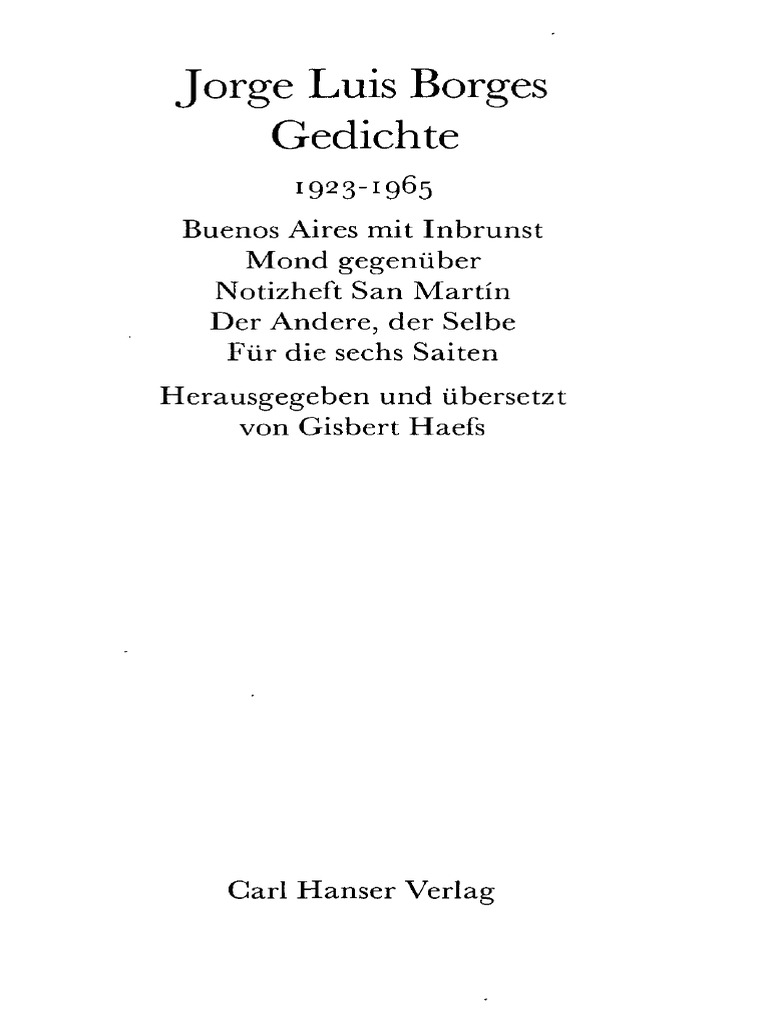 Jorge Luis Borges
Gedichte

1923-1965

Buenos Aires mit Inbrunst
Mond gegenüber
Notizheft San Martín
Der Andere, der Selbe
Für die sechs Saiten

Herausgegeben und übersetzt
von Gisbert Haefs

Carl Hanser Verlag